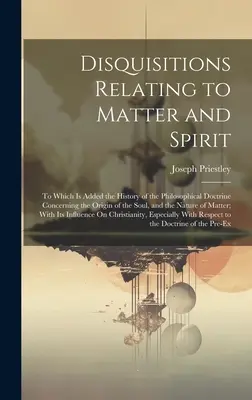 Disquisitions Relating to Matter and Spirit

Joseph Priestley

To Which Is Added the History of the Philosophical Doctrine Concerning the Origin of the Soul, and the Nature of Matter; With Its Influence On Christianity, Especially With Respect to the Doctrine of the Pre-Ex